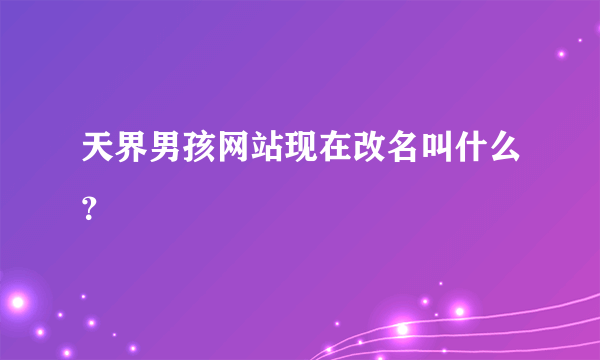 天界男孩网站现在改名叫什么？